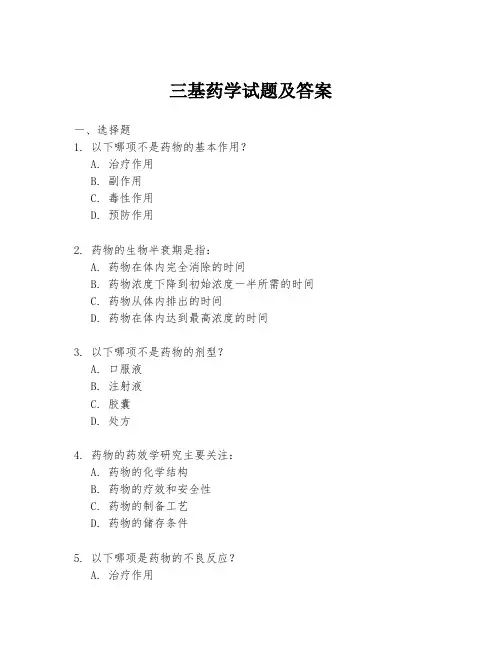 三基药学试题及答案

一、选择题

1. 以下哪项不是药物的基本作用？
A. 治疗作用
B. 副作用
C. 毒性作用
D. 预防作用

2. 药物的生物半衰期是指：
A. 药物在体内完全消除的时间
B. 药物浓度下降到初始浓度一半所需的时间
C. 药物从体内排出的时间
D. 药物在体内达到最高浓度的时间

3. 以下哪项不是药物的剂型？
A. 口服液
B. 注射液
C. 胶囊
D. 处方

4. 药物的药效学研究主要关注：
A. 药物的化学结构
B. 药物的疗效和安全性
C. 药物的制备工艺
D. 药物的储存条件

5. 以下哪项是药物的不良反应？
A. 治疗作用